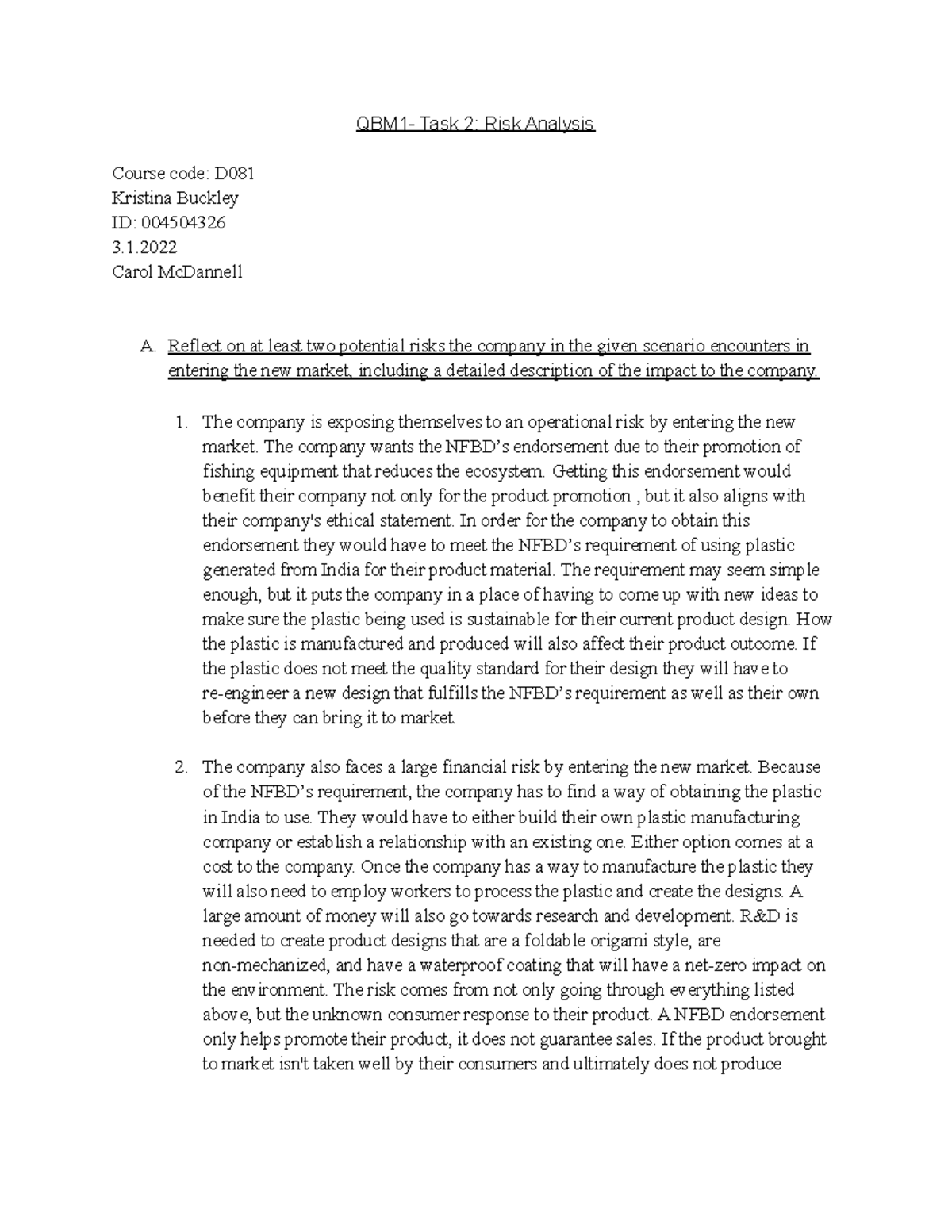 QBM1- Task 2: Risk Analysis

Course code: D081
Kristina Buckley
ID: 004504326
3.1.2022
Carol McDannell

A. Reflect on at least two potential risks the company in the given scenario encounters in entering the new market, including a detailed description of the impact to the company.

1. The company is exposing themselves to an operational risk by entering the new market. The company wants the NFBD's endorsement due to their promotion of fishing equipment that reduces the ecosystem. Getting this endorsement would benefit their company not only for the product promotion , but it also aligns with their company's ethical statement. In order for the company to obtain this endorsement they would have to meet the NFBD's requirement of using plastic generated from India for their product material. The requirement may seem simple enough, but it puts the company in a place of having to come up with new ideas to make sure the plastic being used is sustainable for their current product design. How the plastic is manufactured and produced will also affect their product outcome. If the plastic does not meet the quality standard for their design they will have to re-engineer a new design that fulfills the NFBD's requirement as well as their own before they can bring it to market.

2. The company also faces a large financial risk by entering the new market. Because of the NFBD's requirement, the company has to find a way of obtaining the plastic in India to use. They would have to either build their own plastic manufacturing company or establish a relationship with an existing one. Either option comes at a cost to the company. Once the company has a way to manufacture the plastic they will also need to employ workers to process the plastic and create the designs. A large amount of money will also go towards research and development. R&D is needed to create product designs that are a foldable origami style, are non-mechanized, and have a waterproof coating that will have a net-zero impact on the environment. The risk comes from not only going through everything listed above, but the unknown consumer response to their product. A NFBD endorsement only helps promote their product, it does not guarantee sales. If the product brought to market isn't taken well by their consumers and ultimately does not produce